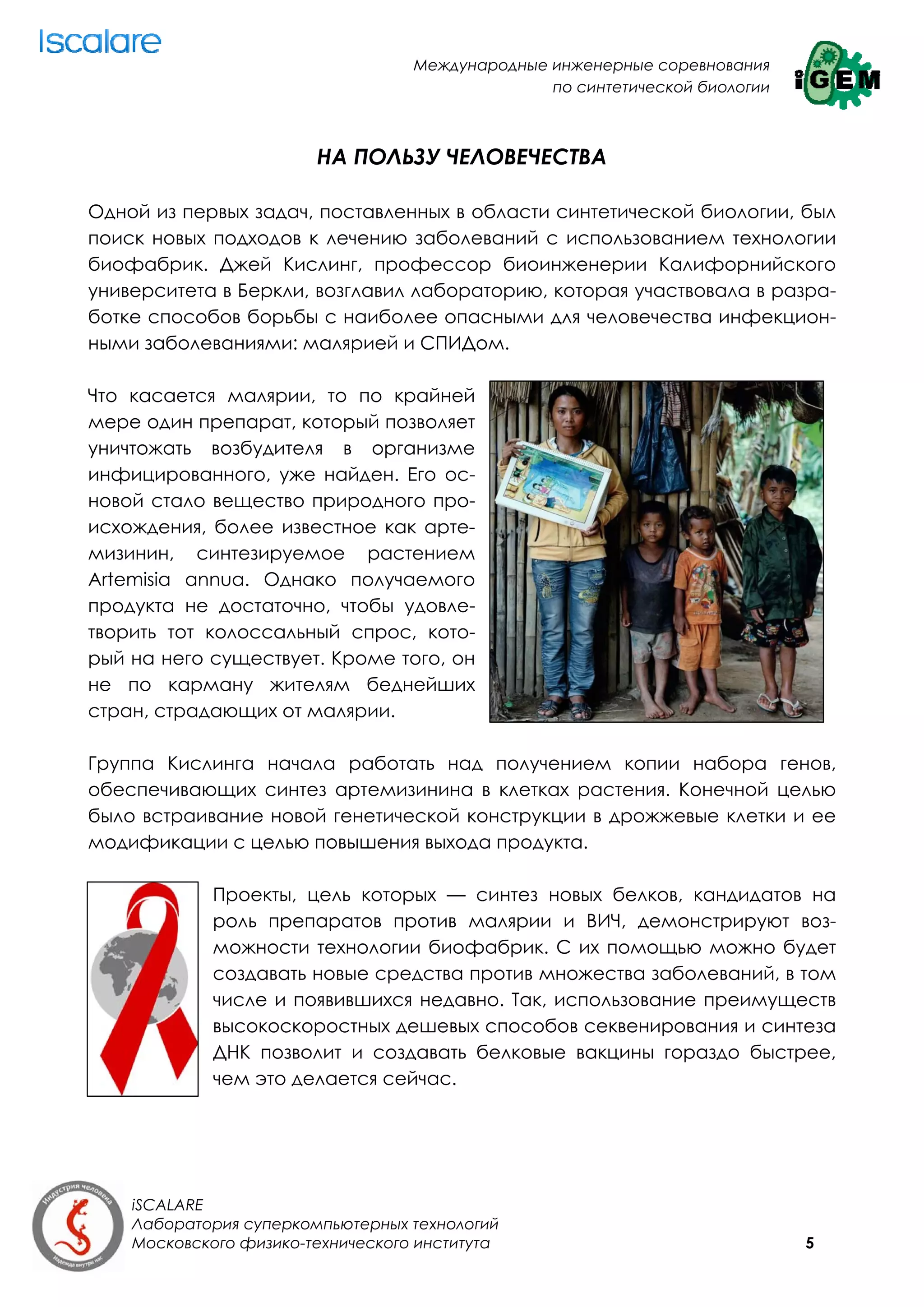 Iscalare

Международные инженерные соревнования по синтетической биологии

iGEM

НА ПОЛЬЗУ ЧЕЛОВЕЧЕСТВА

Одной из первых задач, поставленных в области синтетической биологии, был поиск новых подходов к лечению заболеваний с использованием технологии биофабрик. Джей Кислинг, профессор биоинженерии Калифорнийского университета в Беркли, возглавил лабораторию, которая участвовала в разработке способов борьбы с наиболее опасными для человечества инфекционными заболеваниями: малярией и СПИДом.

Что касается малярии, то по крайней мере один препарат, который позволяет уничтожать возбудителя в организме инфицированного, уже найден. Его основой стало вещество природного происхождения, более известное как артемизинин, синтезируемое растением Artemisia annua. Однако получаемого продукта не достаточно, чтобы удовлетворить тот колоссальный спрос, который на него существует. Кроме того, он не по карману жителям беднейших стран, страдающих от малярии.

Группа Кислинга начала работать над получением копии набора генов, обеспечивающих синтез артемизинина в клетках растения. Конечной целью было встраивание новой генетической конструкции в дрожжевые клетки и ее модификации с целью повышения выхода продукта.

Проекты, цель которых — синтез новых белков, кандидатов на роль препаратов против малярии и ВИЧ, демонстрируют возможности технологии биофабрик. С их помощью можно будет создавать новые средства против множества заболеваний, в том числе и появившихся недавно. Так, использование преимуществ высокоскоростных дешевых способов секвенирования и синтеза ДНК позволит и создавать белковые вакцины гораздо быстрее, чем это делается сейчас.

Индустрия человека
Надежда внутри нас

iSCALARE
Лаборатория суперкомпьютерных технологий
Московского физико-технического института

5